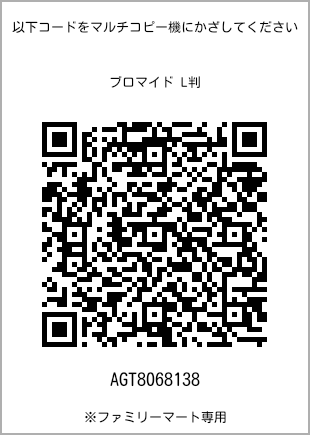 以下コードをマルチコピー機にかざしてください

ブロマイド L判

AGT8068138

※ファミリーマート専用